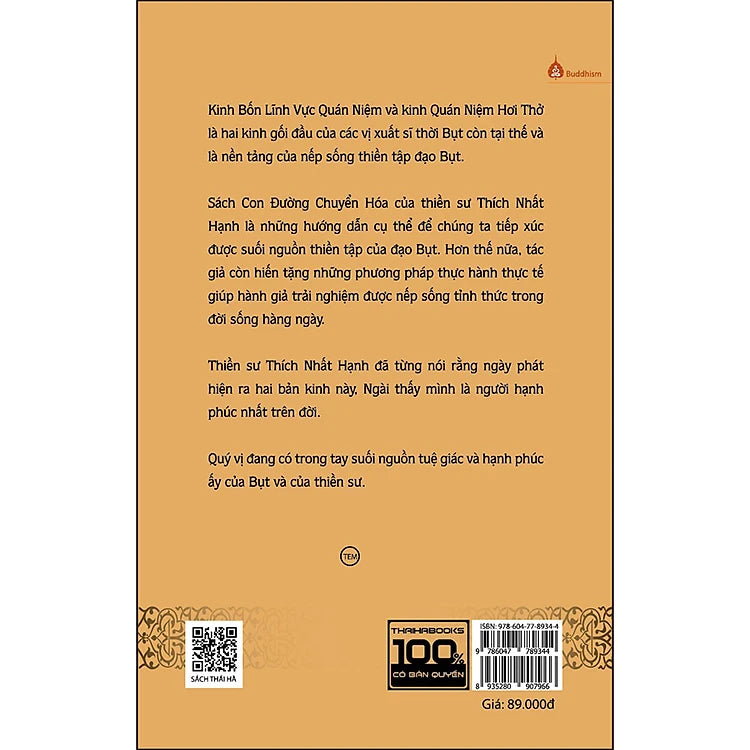 Buddhism

Kinh Bốn Lĩnh Vực Quán Niệm và kinh Quán Niệm Hơi Thở là hai kinh gối đầu của các vị xuất sĩ thời Bụt còn tại thế và là nền tảng của nếp sống thiền tập đạo Bụt.

Sách Con Đường Chuyển Hóa của thiền sư Thích Nhất Hạnh là những hướng dẫn cụ thể để chúng ta tiếp xúc được suối nguồn thiền tập của đạo Bụt. Hơn thế nữa, tác giả còn hiến tặng những phương pháp thực hành thực tế giúp hành giả trải nghiệm được nếp sống tỉnh thức trong đời sống hàng ngày.

Thiền sư Thích Nhất Hạnh đã từng nói rằng ngày phát hiện ra hai bản kinh này, Ngài thấy mình là người hạnh phúc nhất trên đời.

Quý vị đang có trong tay suối nguồn tuệ giác và hạnh phúc ấy của Bụt và của thiền sư.

TEM

SÁCH THÁI HÀ

THAIHABOOKS
100%
CÓ BẢN QUYỀN

ISBN: 978-604-77-8934-4
9 786047 789344
8 935280 907966

Giá: 89.000đ